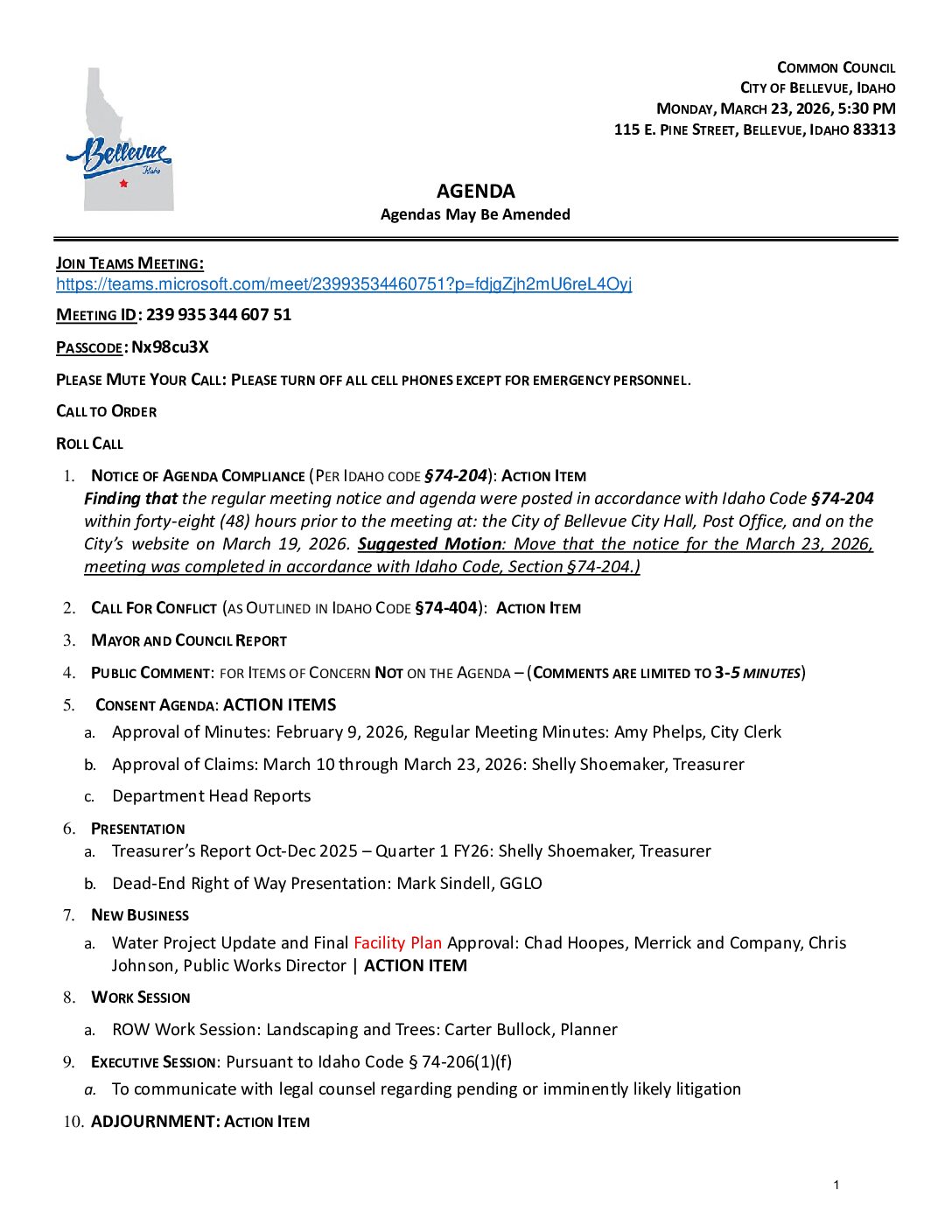 Bellevue
Idaho

COMMON COUNCIL
CITY OF BELLEVUE, IDAHO
MONDAY, MARCH 23, 2026, 5:30 PM
115 E. PINE STREET, BELLEVUE, IDAHO 83313

AGENDA
Agendas May Be Amended

JOIN TEAMS MEETING:
https://teams.microsoft.com/meet/23993534460751?p=fdjgZjh2mU6reL4Oyj

MEETING ID: 239 935 344 607 51

PASSCODE: Nx98cu3X

PLEASE MUTE YOUR CALL: PLEASE TURN OFF ALL CELL PHONES EXCEPT FOR EMERGENCY PERSONNEL.

CALL TO ORDER

ROLL CALL

1. NOTICE OF AGENDA COMPLIANCE (PER IDAHO CODE §74-204): ACTION ITEM
Finding that the regular meeting notice and agenda were posted in accordance with Idaho Code §74-204 within forty-eight (48) hours prior to the meeting at: the City of Bellevue City Hall, Post Office, and on the City's website on March 19, 2026. Suggested Motion: Move that the notice for the March 23, 2026, meeting was completed in accordance with Idaho Code, Section §74-204.)

2. CALL FOR CONFLICT (AS OUTLINED IN IDAHO CODE §74-404): ACTION ITEM

3. MAYOR AND COUNCIL REPORT

4. PUBLIC COMMENT: FOR ITEMS OF CONCERN NOT ON THE AGENDA – (COMMENTS ARE LIMITED TO 3-5 MINUTES)

5. CONSENT AGENDA: ACTION ITEMS
a. Approval of Minutes: February 9, 2026, Regular Meeting Minutes: Amy Phelps, City Clerk
b. Approval of Claims: March 10 through March 23, 2026: Shelly Shoemaker, Treasurer
c. Department Head Reports

6. PRESENTATION
a. Treasurer's Report Oct-Dec 2025 – Quarter 1 FY26: Shelly Shoemaker, Treasurer
b. Dead-End Right of Way Presentation: Mark Sindell, GGLO

7. NEW BUSINESS
a. Water Project Update and Final Facility Plan Approval: Chad Hoopes, Merrick and Company, Chris Johnson, Public Works Director | ACTION ITEM

8. WORK SESSION
a. ROW Work Session: Landscaping and Trees: Carter Bullock, Planner

9. EXECUTIVE SESSION: Pursuant to Idaho Code § 74-206(1)(f)
a. To communicate with legal counsel regarding pending or imminently likely litigation

10. ADJOURNMENT: ACTION ITEM

1